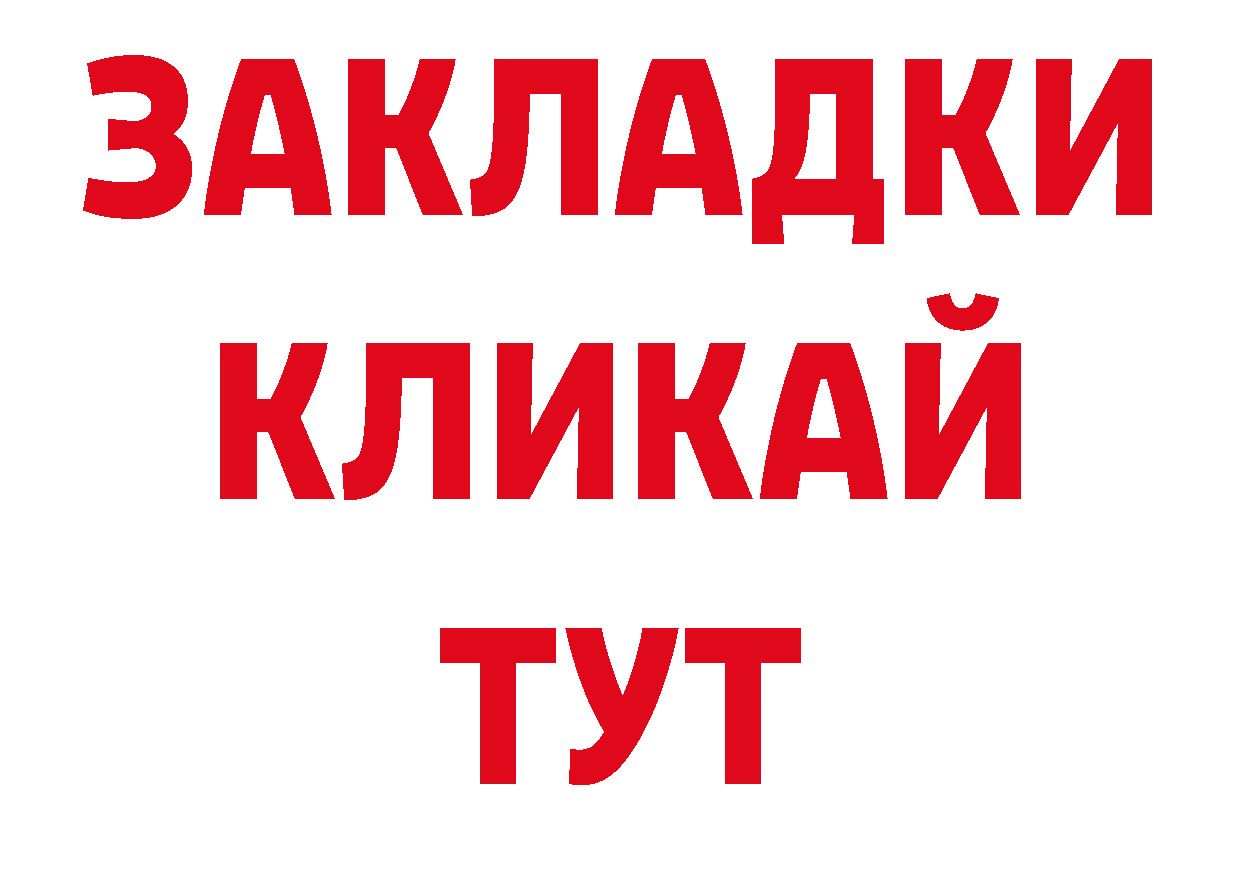 ЗАКЛАДКИ
КЛИКАЙ
ТУТ